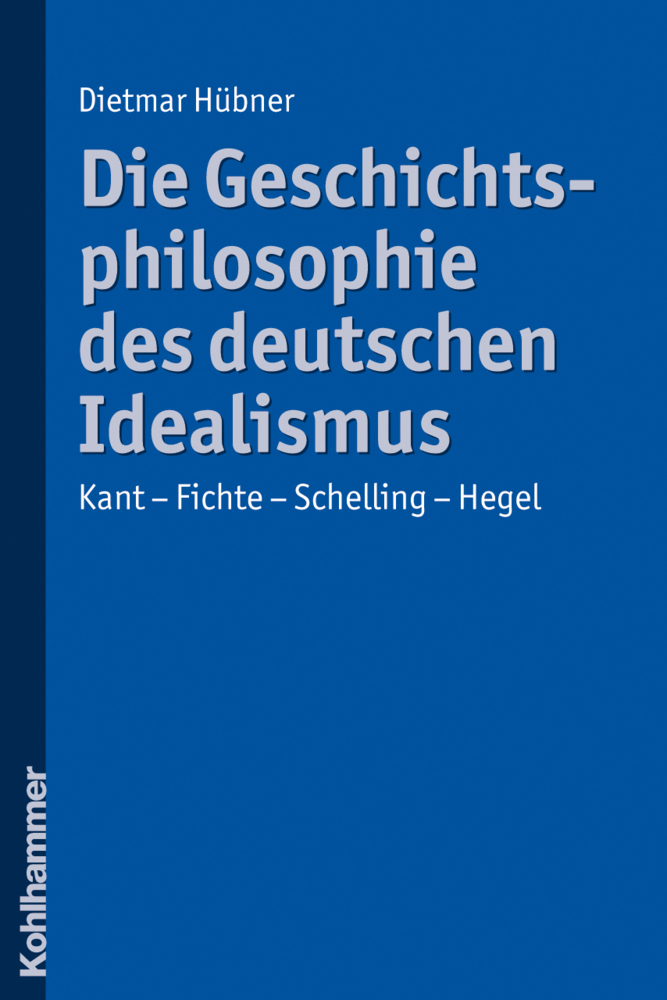 Dietmar Hübner

Die Geschichtsphilosophie des deutschen Idealismus

Kant – Fichte – Schelling – Hegel

Kohlhammer